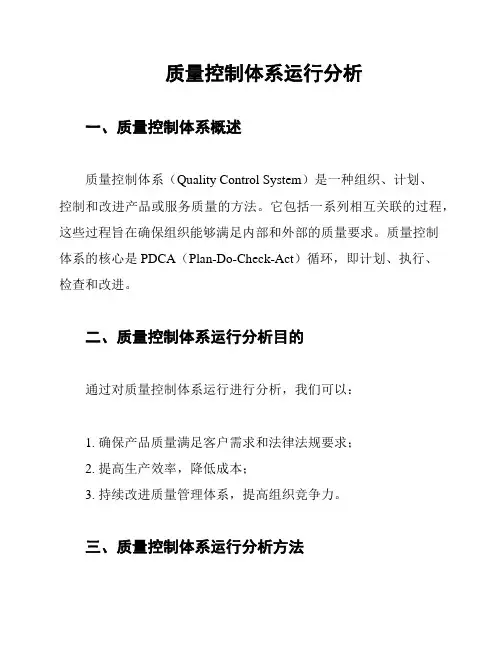 质量控制体系运行分析

一、质量控制体系概述

质量控制体系（Quality Control System）是一种组织、计划、控制和改进产品或服务质量的方法。它包括一系列相互关联的过程，这些过程旨在确保组织能够满足内部和外部的质量要求。质量控制体系的核心是 PDCA（Plan-Do-Check-Act）循环，即计划、执行、检查和改进。

二、质量控制体系运行分析目的

通过对质量控制体系运行进行分析，我们可以：

1. 确保产品质量满足客户需求和法律法规要求；
2. 提高生产效率，降低成本；
3. 持续改进质量管理体系，提高组织竞争力。

三、质量控制体系运行分析方法